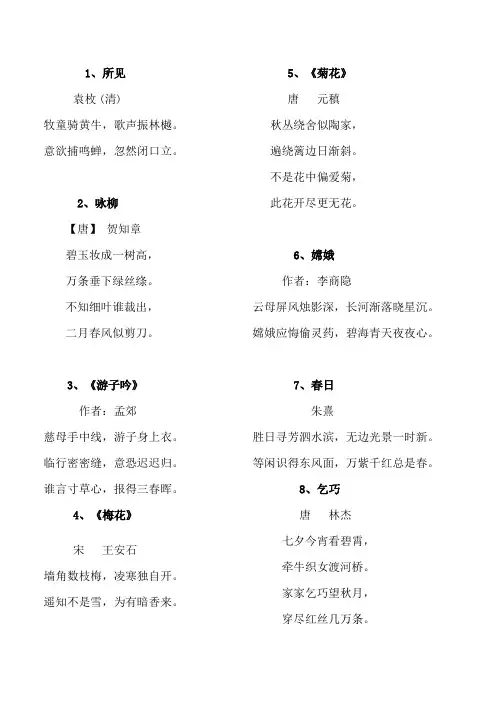 1、所见

袁枚（清）

牧童骑黄牛，歌声振林樾。

意欲捕鸣蝉，忽然闭口立。

2、咏柳

【唐】 贺知章

碧玉妆成一树高，

万条垂下绿丝绦。

不知细叶谁裁出，

二月春风似剪刀。

3、《游子吟》

作者：孟郊

慈母手中线，游子身上衣。

临行密密缝，意恐迟迟归。

谁言寸草心，报得三春晖。

4、《梅花》

宋 王安石

墙角数枝梅，凌寒独自开。

遥知不是雪，为有暗香来。

5、《菊花》

唐 元稹

秋丛绕舍似陶家，

遍绕篱边日渐斜。

不是花中偏爱菊，

此花开尽更无花。

6、嫦娥

作者：李商隐

云母屏风烛影深，长河渐落晓星沉。

嫦娥应悔偷灵药，碧海青天夜夜心。

7、春日

朱熹

胜日寻芳泗水滨，无边光景一时新。

等闲识得东风面，万紫千红总是春。

8、乞巧

唐 林杰

七夕今宵看碧霄，

牵牛织女渡河桥。

家家乞巧望秋月，

穿尽红丝几万条。